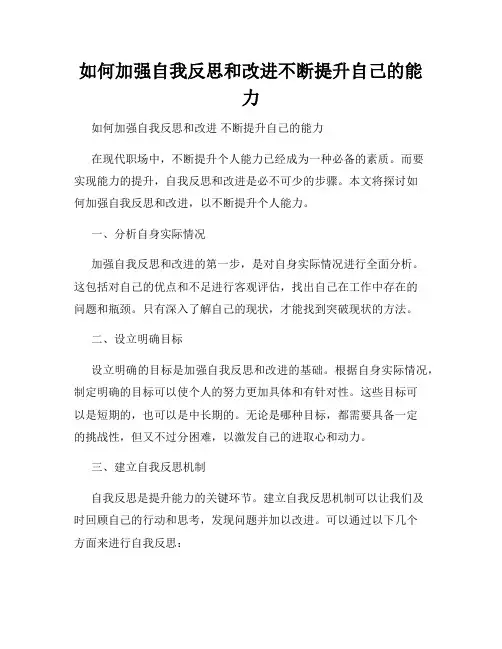 如何加强自我反思和改进不断提升自己的能力

如何加强自我反思和改进 不断提升自己的能力

在现代职场中，不断提升个人能力已经成为一种必备的素质。而要实现能力的提升，自我反思和改进是必不可少的步骤。本文将探讨如何加强自我反思和改进，以不断提升个人能力。

一、分析自身实际情况

加强自我反思和改进的第一步，是对自身实际情况进行全面分析。这包括对自己的优点和不足进行客观评估，找出自己在工作中存在的问题和瓶颈。只有深入了解自己的现状，才能找到突破现状的方法。

二、设立明确目标

设立明确的目标是加强自我反思和改进的基础。根据自身实际情况，制定明确的目标可以使个人的努力更加具体和有针对性。这些目标可以是短期的，也可以是中长期的。无论是哪种目标，都需要具备一定的挑战性，但又不过分困难，以激发自己的进取心和动力。

三、建立自我反思机制

自我反思是提升能力的关键环节。建立自我反思机制可以让我们及时回顾自己的行动和思考，发现问题并加以改进。可以通过以下几个方面来进行自我反思：